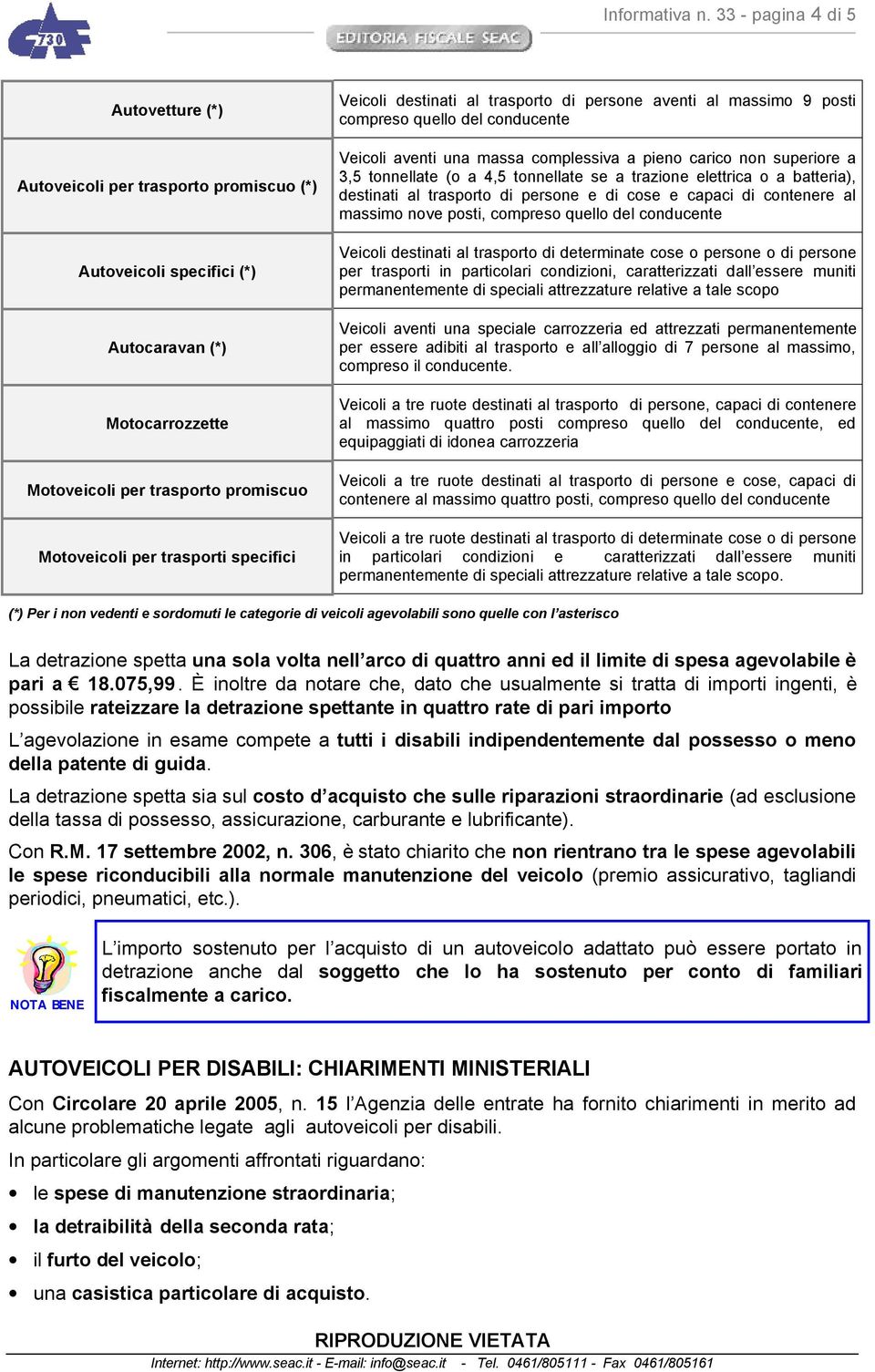 730

EDITORIA FISCALE SEAC

Informativa n. 33 - pagina 4 di 5

| | |
|---|---|
| Autovetture (*) | Veicoli destinati al trasporto di persone aventi al massimo 9 posti compreso quello del conducente |
| Autoveicoli per trasporto promiscuo (*) | Veicoli aventi una massa complessiva a pieno carico non superiore a 3,5 tonnellate (o a 4,5 tonnellate se a trazione elettrica o a batteria), destinati al trasporto di persone e di cose e capaci di contenere al massimo nove posti, compreso quello del conducente |
| Autoveicoli specifici (*) | Veicoli destinati al trasporto di determinate cose o persone o di persone per trasporti in particolari condizioni, caratterizzati dall'essere muniti permanentemente di speciali attrezzature relative a tale scopo |
| Autocaravan (*) | Veicoli aventi una speciale carrozzeria ed attrezzati permanentemente per essere adibiti al trasporto e all'alloggio di 7 persone al massimo, compreso il conducente. |
| Motocarrozzette | Veicoli a tre ruote destinati al trasporto di persone, capaci di contenere al massimo quattro posti compreso quello del conducente, ed equipaggiati di idonea carrozzeria |
| Motoveicoli per trasporto promiscuo | Veicoli a tre ruote destinati al trasporto di persone e cose, capaci di contenere al massimo quattro posti, compreso quello del conducente |
| Motoveicoli per trasporti specifici | Veicoli a tre ruote destinati al trasporto di determinate cose o di persone in particolari condizioni e caratterizzati dall'essere muniti permanentemente di speciali attrezzature relative a tale scopo. |

(*) Per i non vedenti e sordomuti le categorie di veicoli agevolabili sono quelle con l'asterisco

La detrazione spetta una sola volta nell'arco di quattro anni ed il limite di spesa agevolabile è pari a € 18.075,99. È inoltre da notare che, dato che usualmente si tratta di importi ingenti, è possibile rateizzare la detrazione spettante in quattro rate di pari importo

L'agevolazione in esame compete a tutti i disabili indipendentemente dal possesso o meno della patente di guida.

La detrazione spetta sia sul costo d'acquisto che sulle riparazioni straordinarie (ad esclusione della tassa di possesso, assicurazione, carburante e lubrificante).

Con R.M. 17 settembre 2002, n. 306, è stato chiarito che non rientrano tra le spese agevolabili le spese riconducibili alla normale manutenzione del veicolo (premio assicurativo, tagliandi periodici, pneumatici, etc.).

NOTA BENE

L'importo sostenuto per l'acquisto di un autoveicolo adattato può essere portato in detrazione anche dal soggetto che lo ha sostenuto per conto di familiari fiscalmente a carico.

AUTOVEICOLI PER DISABILI: CHIARIMENTI MINISTERIALI

Con Circolare 20 aprile 2005, n. 15 l'Agenzia delle entrate ha fornito chiarimenti in merito ad alcune problematiche legate agli autoveicoli per disabili.

In particolare gli argomenti affrontati riguardano:

• le spese di manutenzione straordinaria;
• la detraibilità della seconda rata;
• il furto del veicolo;
• una casistica particolare di acquisto.

RIPRODUZIONE VIETATA

Internet: http://www.seac.it - E-mail: info@seac.it - Tel. 0461/805111 - Fax 0461/805161